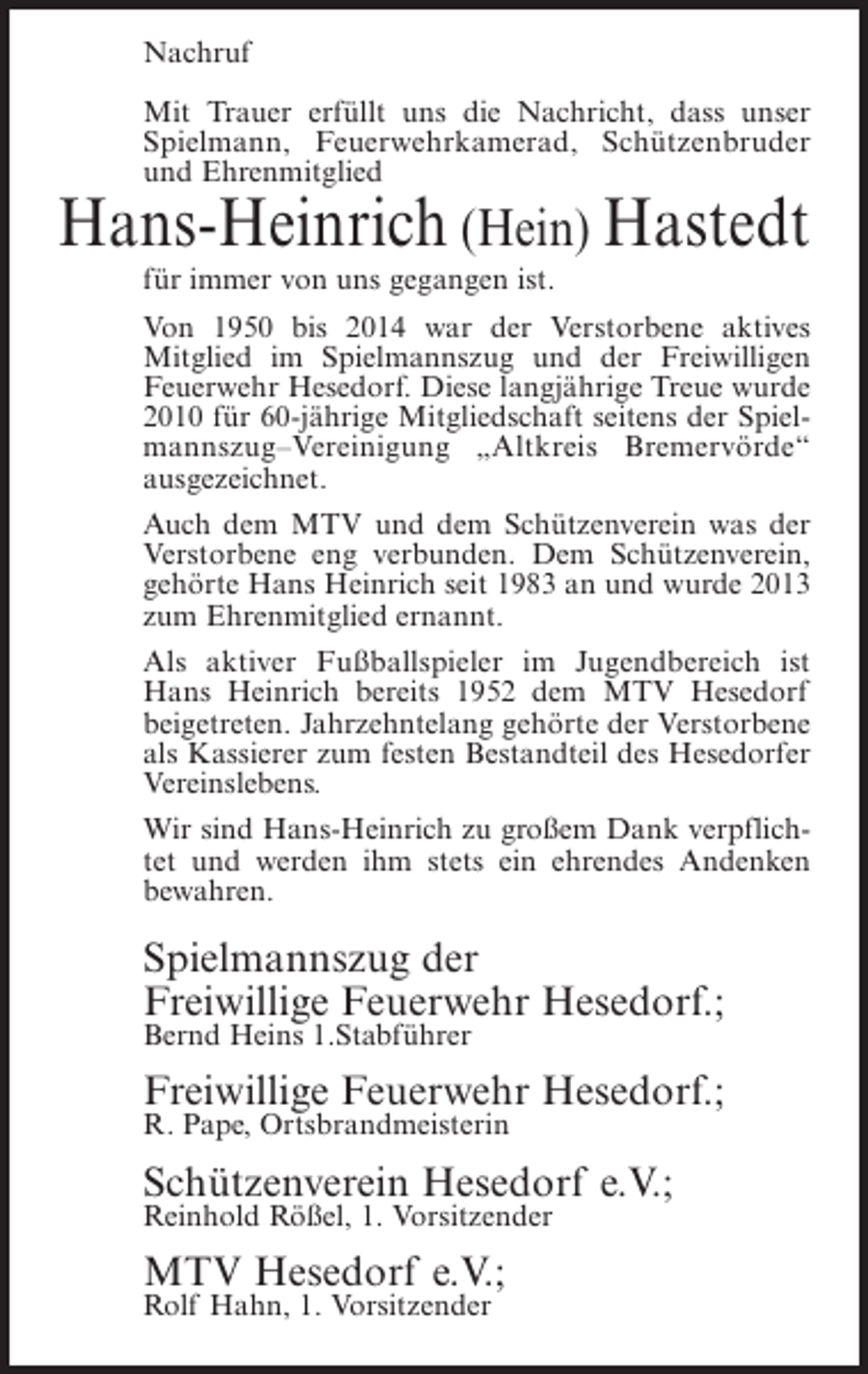 Nachruf

Mit Trauer erfüllt uns die Nachricht, dass unser Spielmann, Feuerwehrkamerad, Schützenbruder und Ehrenmitglied

Hans-Heinrich (Hein) Hastedt

für immer von uns gegangen ist.

Von 1950 bis 2014 war der Verstorbene aktives Mitglied im Spielmannszug und der Freiwilligen Feuerwehr Hesedorf. Diese langjährige Treue wurde 2010 für 60-jährige Mitgliedschaft seitens der Spielmannszug–Vereinigung „Altkreis Bremervörde“ ausgezeichnet.

Auch dem MTV und dem Schützenverein was der Verstorbene eng verbunden. Dem Schützenverein, gehörte Hans Heinrich seit 1983 an und wurde 2013 zum Ehrenmitglied ernannt.

Als aktiver Fußballspieler im Jugendbereich ist Hans Heinrich bereits 1952 dem MTV Hesedorf beigetreten. Jahrzehntelang gehörte der Verstorbene als Kassierer zum festen Bestandteil des Hesedorfer Vereinslebens.

Wir sind Hans-Heinrich zu großem Dank verpflichtet und werden ihm stets ein ehrendes Andenken bewahren.

Spielmannszug der
Freiwillige Feuerwehr Hesedorf.;
Bernd Heins 1.Stabführer

Freiwillige Feuerwehr Hesedorf.;
R. Pape, Ortsbrandmeisterin

Schützenverein Hesedorf e.V.;
Reinhold Rößel, 1. Vorsitzender

MTV Hesedorf e.V.;
Rolf Hahn, 1. Vorsitzender